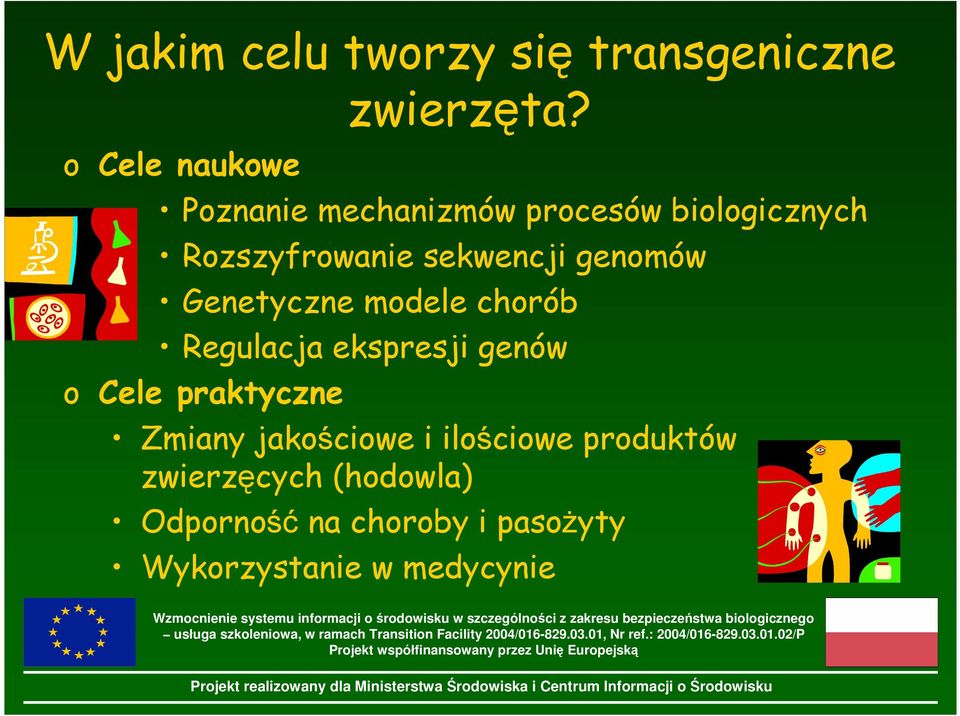 W jakim celu tworzy się transgeniczne zwierzęta?

o Cele naukowe

• Poznanie mechanizmów procesów biologicznych
• Rozszyfrowanie sekwencji genomów
• Genetyczne modele chorób
• Regulacja ekspresji genów

o Cele praktyczne

• Zmiany jakościowe i ilościowe produktów zwierzęcych (hodowla)
• Odporność na choroby i pasożyty
• Wykorzystanie w medycynie

Wzmocnienie systemu informacji o środowisku w szczególności z zakresu bezpieczeństwa biologicznego – usługa szkoleniowa, w ramach Transition Facility 2004/016-829.03.01, Nr ref.: 2004/016-829.03.01.02/P
Projekt współfinansowany przez Unię Europejską

Projekt realizowany dla Ministerstwa Środowiska i Centrum Informacji o Środowisku